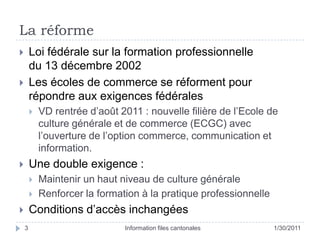 La réforme

Loi fédérale sur la formation professionnelle du 13 décembre 2002

Les écoles de commerce se réforment pour répondre aux exigences fédérales

VD rentrée d'août 2011 : nouvelle filière de l'Ecole de culture générale et de commerce (ECGC) avec l'ouverture de l'option commerce, communication et information.

Une double exigence :

Maintenir un haut niveau de culture générale

Renforcer la formation à la pratique professionnelle

Conditions d'accès inchangées

3 Information files cantonales 1/30/2011